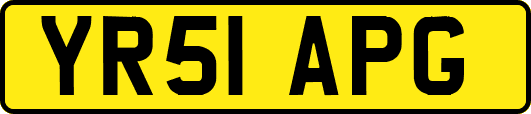 YR51 APG